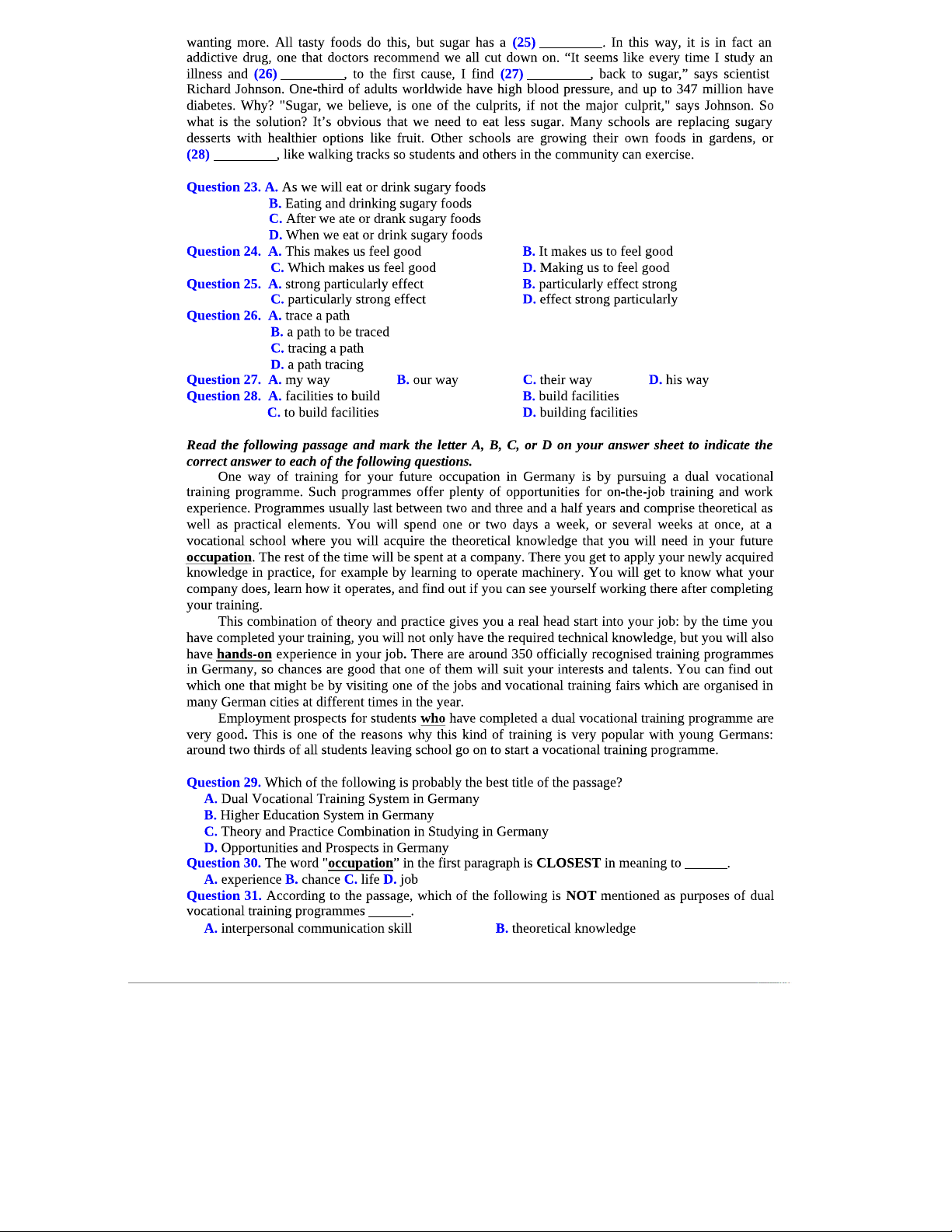 wanting more. All tasty foods do this, but sugar has a (25) _________. In this way, it is in fact an addictive drug, one that doctors recommend we all cut down on. “It seems like every time I study an illness and (26) _________, to the first cause, I find (27) _________, back to sugar,” says scientist Richard Johnson. One-third of adults worldwide have high blood pressure, and up to 347 million have diabetes. Why? "Sugar, we believe, is one of the culprits, if not the major culprit," says Johnson. So what is the solution? It’s obvious that we need to eat less sugar. Many schools are replacing sugary desserts with healthier options like fruit. Other schools are growing their own foods in gardens, or (28) _________, like walking tracks so students and others in the community can exercise.

Question 23. A. As we will eat or drink sugary foods
B. Eating and drinking sugary foods
C. After we ate or drank sugary foods
D. When we eat or drink sugary foods
Question 24. A. This makes us feel good
B. It makes us to feel good
C. Which makes us feel good
D. Making us to feel good
Question 25. A. strong particularly effect
B. particularly effect strong
C. particularly strong effect
D. effect strong particularly
Question 26. A. trace a path
B. a path to be traced
C. tracing a path
D. a path tracing
Question 27. A. my way B. our way C. their way D. his way
Question 28. A. facilities to build
B. build facilities
C. to build facilities
D. building facilities

Read the following passage and mark the letter A, B, C, or D on your answer sheet to indicate the correct answer to each of the following questions.

One way of training for your future occupation in Germany is by pursuing a dual vocational training programme. Such programmes offer plenty of opportunities for on-the-job training and work experience. Programmes usually last between two and three and a half years and comprise theoretical as well as practical elements. You will spend one or two days a week, or several weeks at once, at a vocational school where you will acquire the theoretical knowledge that you will need in your future occupation. The rest of the time will be spent at a company. There you get to apply your newly acquired knowledge in practice, for example by learning to operate machinery. You will get to know what your company does, learn how it operates, and find out if you can see yourself working there after completing your training.

This combination of theory and practice gives you a real head start into your job: by the time you have completed your training, you will not only have the required technical knowledge, but you will also have hands-on experience in your job. There are around 350 officially recognised training programmes in Germany, so chances are good that one of them will suit your interests and talents. You can find out which one that might be by visiting one of the jobs and vocational training fairs which are organised in many German cities at different times in the year.

Employment prospects for students who have completed a dual vocational training programme are very good. This is one of the reasons why this kind of training is very popular with young Germans: around two thirds of all students leaving school go on to start a vocational training programme.

Question 29. Which of the following is probably the best title of the passage?
A. Dual Vocational Training System in Germany
B. Higher Education System in Germany
C. Theory and Practice Combination in Studying in Germany
D. Opportunities and Prospects in Germany
Question 30. The word "occupation” in the first paragraph is CLOSEST in meaning to ______.
A. experience B. chance C. life D. job
Question 31. According to the passage, which of the following is NOT mentioned as purposes of dual vocational training programmes ______.
A. interpersonal communication skill
B. theoretical knowledge